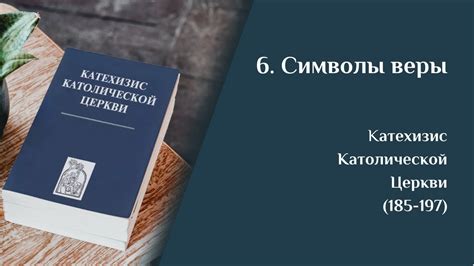 КАТЕХИЗИС КАТОЛИЧЕСКОЙ ЦЕРКВИ

6. Символы веры

Катехизис Католической Церкви (185-197)